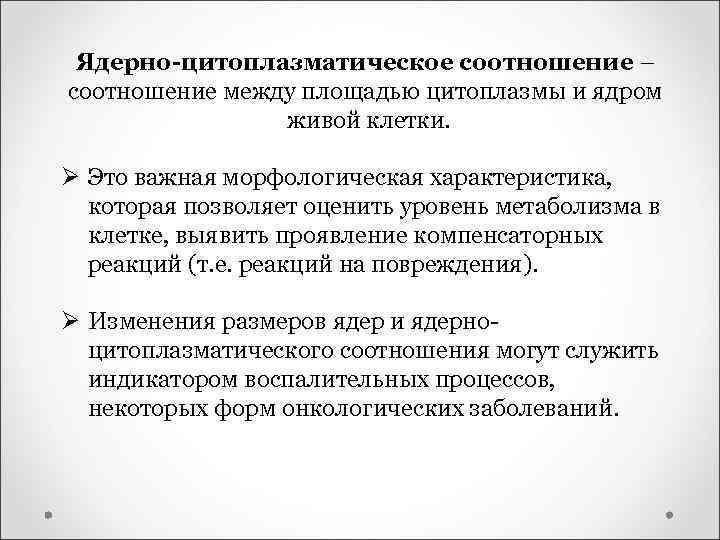 Ядерно-цитоплазматическое соотношение – соотношение между площадью цитоплазмы и ядром живой клетки.

➢ Это важная морфологическая характеристика, которая позволяет оценить уровень метаболизма в клетке, выявить проявление компенсаторных реакций (т.е. реакций на повреждения).

➢ Изменения размеров ядер и ядерно-цитоплазматического соотношения могут служить индикатором воспалительных процессов, некоторых форм онкологических заболеваний.